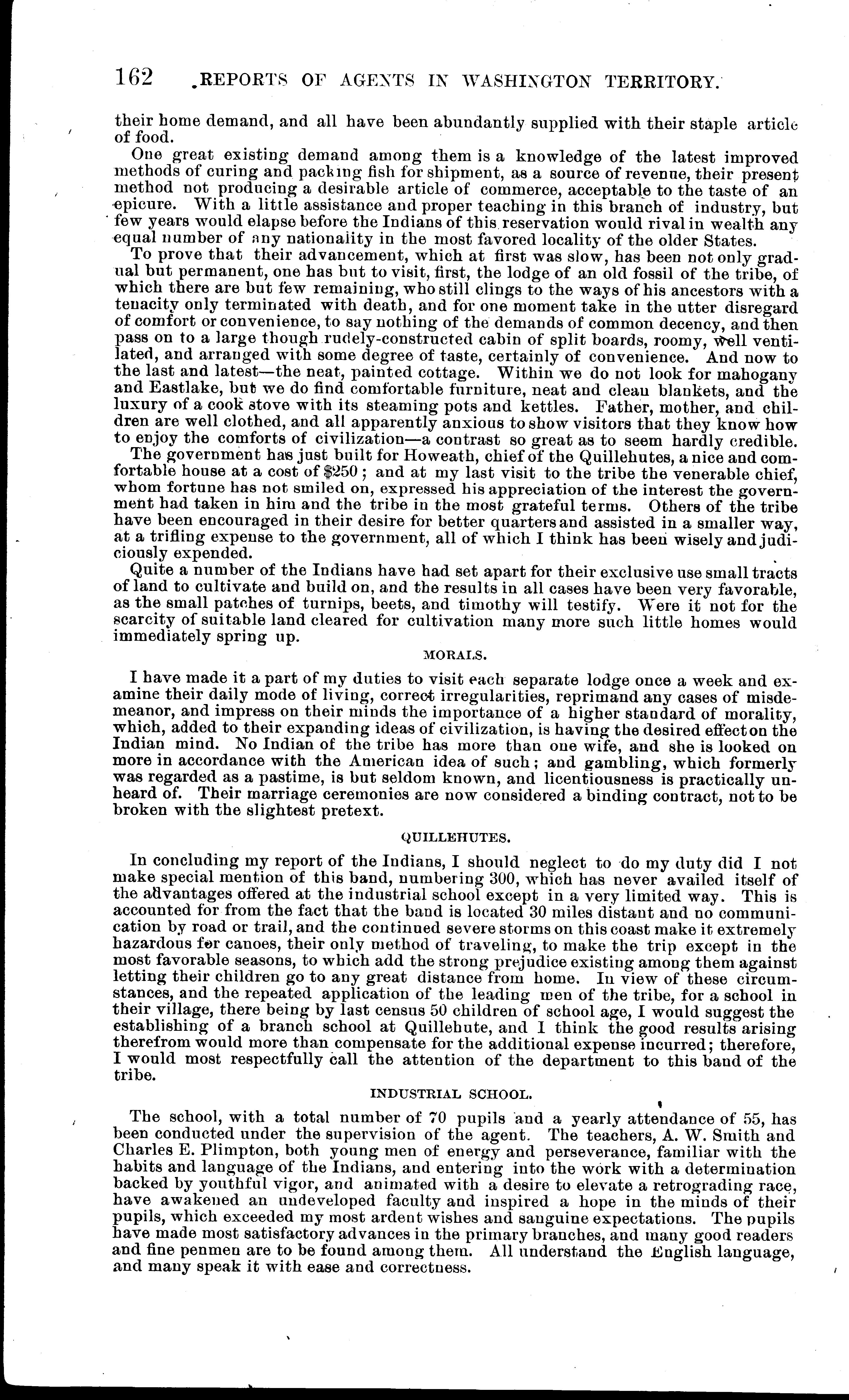 162 REPORTS OF AGENTS IN WASHINGTON TERRITORY.

their home demand, and all have been abundantly supplied with their staple article of food.

One great existing demand among them is a knowledge of the latest improved methods of curing and packing fish for shipment, as a source of revenue, their present method not producing a desirable article of commerce, acceptable to the taste of an epicure. With a little assistance and proper teaching in this branch of industry, but few years would elapse before the Indians of this reservation would rival in wealth any equal number of any nationality in the most favored locality of the older States.

To prove that their advancement, which at first was slow, has been not only gradual but permanent, one has but to visit, first, the lodge of an old fossil of the tribe, of which there are but few remaining, who still clings to the ways of his ancestors with a tenacity only terminated with death, and for one moment take in the utter disregard of comfort or convenience, to say nothing of the demands of common decency, and then pass on to a large though rudely-constructed cabin of split boards, roomy, well ventilated, and arranged with some degree of taste, certainly of convenience. And now to the last and latest—the neat, painted cottage. Within we do not look for mahogany and Eastlake, but we do find comfortable furniture, neat and clean blankets, and the luxury of a cook stove with its steaming pots and kettles. Father, mother, and children are well clothed, and all apparently anxious to show visitors that they know how to enjoy the comforts of civilization—a contrast so great as to seem hardly credible.

The government has just built for Howeath, chief of the Quillehutes, a nice and comfortable house at a cost of $250; and at my last visit to the tribe the venerable chief, whom fortune has not smiled on, expressed his appreciation of the interest the government had taken in him and the tribe in the most grateful terms. Others of the tribe have been encouraged in their desire for better quarters and assisted in a smaller way, at a trifling expense to the government, all of which I think has been wisely and judiciously expended.

Quite a number of the Indians have had set apart for their exclusive use small tracts of land to cultivate and build on, and the results in all cases have been very favorable, as the small patches of turnips, beets, and timothy will testify. Were it not for the scarcity of suitable land cleared for cultivation many more such little homes would immediately spring up.

MORALS.

I have made it a part of my duties to visit each separate lodge once a week and examine their daily mode of living, correct irregularities, reprimand any cases of misdemeanor, and impress on their minds the importance of a higher standard of morality, which, added to their expanding ideas of civilization, is having the desired effect on the Indian mind. No Indian of the tribe has more than one wife, and she is looked on more in accordance with the American idea of such; and gambling, which formerly was regarded as a pastime, is but seldom known, and licentiousness is practically unheard of. Their marriage ceremonies are now considered a binding contract, not to be broken with the slightest pretext.

QUILLEHUTES.

In concluding my report of the Indians, I should neglect to do my duty did I not make special mention of this band, numbering 300, which has never availed itself of the advantages offered at the industrial school except in a very limited way. This is accounted for from the fact that the band is located 30 miles distant and no communication by road or trail, and the continued severe storms on this coast make it extremely hazardous for canoes, their only method of traveling, to make the trip except in the most favorable seasons, to which add the strong prejudice existing among them against letting their children go to any great distance from home. In view of these circumstances, and the repeated application of the leading men of the tribe, for a school in their village, there being by last census 50 children of school age, I would suggest the establishing of a branch school at Quillehute, and I think the good results arising therefrom would more than compensate for the additional expense incurred; therefore, I would most respectfully call the attention of the department to this band of the tribe.

INDUSTRIAL SCHOOL.

The school, with a total number of 70 pupils and a yearly attendance of 55, has been conducted under the supervision of the agent. The teachers, A. W. Smith and Charles E. Plimpton, both young men of energy and perseverance, familiar with the habits and language of the Indians, and entering into the work with a determination backed by youthful vigor, and animated with a desire to elevate a retrograding race, have awakened an undeveloped faculty and inspired a hope in the minds of their pupils, which exceeded my most ardent wishes and sanguine expectations. The pupils have made most satisfactory advances in the primary branches, and many good readers and fine penmen are to be found among them. All understand the English language, and many speak it with ease and correctness.